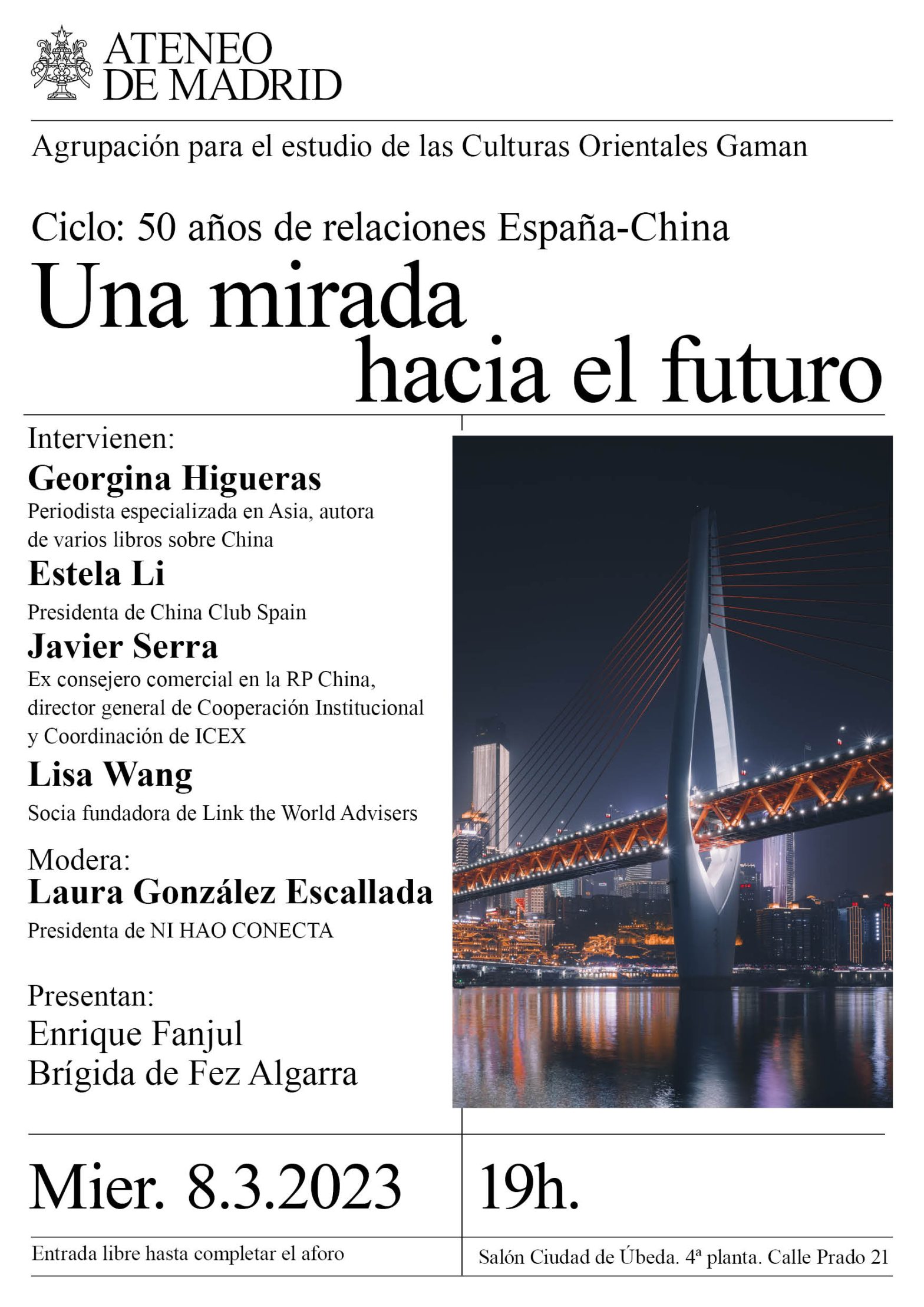 ATENEO DE MADRID

Agrupación para el estudio de las Culturas Orientales Gaman

Ciclo: 50 años de relaciones España-China

Una mirada hacia el futuro

Intervienen:

Georgina Higueras
Periodista especializada en Asia, autora de varios libros sobre China

Estela Li
Presidenta de China Club Spain

Javier Serra
Ex consejero comercial en la RP China, director general de Cooperación Institucional y Coordinación de ICEX

Lisa Wang
Socia fundadora de Link the World Advisers

Modera:
Laura González Escallada
Presidenta de NI HAO CONECTA

Presentan:
Enrique Fanjul
Brígida de Fez Algarra

Mier. 8.3.2023

19h.

Entrada libre hasta completar el aforo

Salón Ciudad de Úbeda. 4ª planta. Calle Prado 21